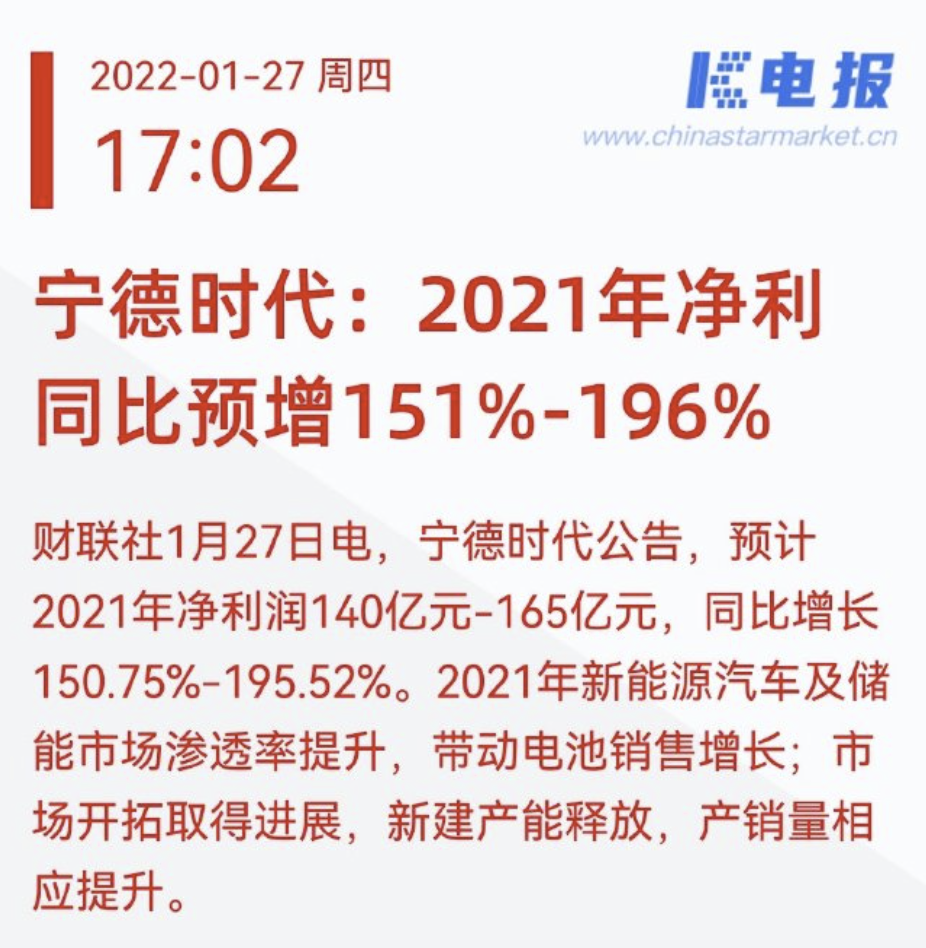 2022-01-27 周四
17:02

电报
www.chinastarmarket.cn

宁德时代：2021年净利同比预增151%-196%

财联社1月27日电，宁德时代公告，预计2021年净利润140亿元-165亿元，同比增长150.75%-195.52%。2021年新能源汽车及储能市场渗透率提升，带动电池销售增长；市场开拓取得进展，新建产能释放，产销量相应提升。